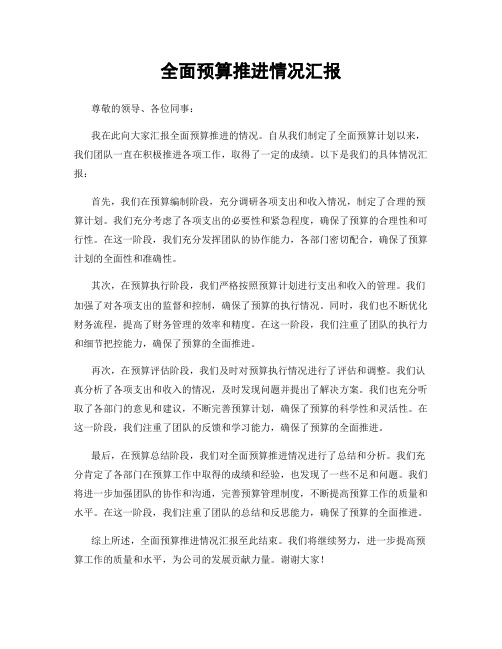 全面预算推进情况汇报

尊敬的领导、各位同事：

我在此向大家汇报全面预算推进的情况。自从我们制定了全面预算计划以来，我们团队一直在积极推进各项工作，取得了一定的成绩。以下是我们的具体情况汇报：

首先，我们在预算编制阶段，充分调研各项支出和收入情况，制定了合理的预算计划。我们充分考虑了各项支出的必要性和紧急程度，确保了预算的合理性和可行性。在这一阶段，我们充分发挥团队的协作能力，各部门密切配合，确保了预算计划的全面性和准确性。

其次，在预算执行阶段，我们严格按照预算计划进行支出和收入的管理。我们加强了对各项支出的监督和控制，确保了预算的执行情况。同时，我们也不断优化财务流程，提高了财务管理的效率和精度。在这一阶段，我们注重了团队的执行力和细节把控能力，确保了预算的全面推进。

再次，在预算评估阶段，我们及时对预算执行情况进行了评估和调整。我们认真分析了各项支出和收入的情况，及时发现问题并提出了解决方案。我们也充分听取了各部门的意见和建议，不断完善预算计划，确保了预算的科学性和灵活性。在这一阶段，我们注重了团队的反馈和学习能力，确保了预算的全面推进。

最后，在预算总结阶段，我们对全面预算推进情况进行了总结和分析。我们充分肯定了各部门在预算工作中取得的成绩和经验，也发现了一些不足和问题。我们将进一步加强团队的协作和沟通，完善预算管理制度，不断提高预算工作的质量和水平。在这一阶段，我们注重了团队的总结和反思能力，确保了预算的全面推进。

综上所述，全面预算推进情况汇报至此结束。我们将继续努力，进一步提高预算工作的质量和水平，为公司的发展贡献力量。谢谢大家！